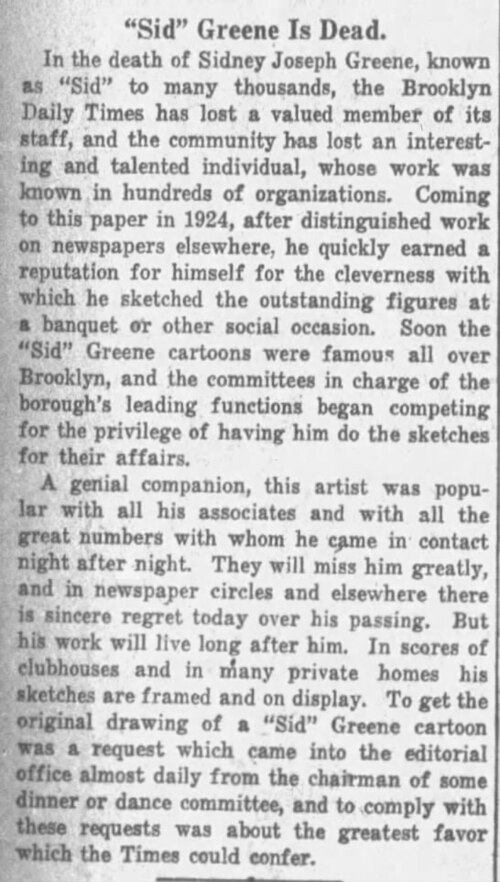 "Sid" Greene Is Dead.

In the death of Sidney Joseph Greene, known as "Sid" to many thousands, the Brooklyn Daily Times has lost a valued member of its staff, and the community has lost an interesting and talented individual, whose work was known in hundreds of organizations. Coming to this paper in 1924, after distinguished work on newspapers elsewhere, he quickly earned a reputation for himself for the cleverness with which he sketched the outstanding figures at a banquet or other social occasion. Soon the "Sid" Greene cartoons were famous all over Brooklyn, and the committees in charge of the borough's leading functions began competing for the privilege of having him do the sketches for their affairs.

A genial companion, this artist was popular with all his associates and with all the great numbers with whom he came in contact night after night. They will miss him greatly, and in newspaper circles and elsewhere there is sincere regret today over his passing. But his work will live long after him. In scores of clubhouses and in many private homes his sketches are framed and on display. To get the original drawing of a "Sid" Greene cartoon was a request which came into the editorial office almost daily from the chairman of some dinner or dance committee, and to comply with these requests was about the greatest favor which the Times could confer.